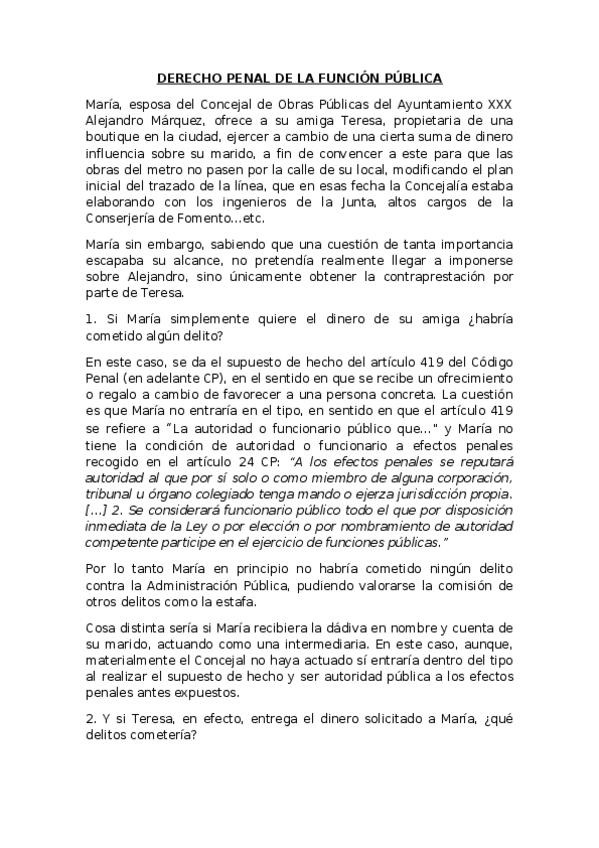 DERECHO PENAL DE LA FUNCIÓN PÚBLICA

María, esposa del Concejal de Obras Públicas del Ayuntamiento XXX Alejandro Márquez, ofrece a su amiga Teresa, propietaria de una boutique en la ciudad, ejercer a cambio de una cierta suma de dinero influencia sobre su marido, a fin de convencer a este para que las obras del metro no pasen por la calle de su local, modificando el plan inicial del trazado de la línea, que en esas fecha la Concejalía estaba elaborando con los ingenieros de la Junta, altos cargos de la Conserjería de Fomento...etc.

María sin embargo, sabiendo que una cuestión de tanta importancia escapaba su alcance, no pretendía realmente llegar a imponerse sobre Alejandro, sino únicamente obtener la contraprestación por parte de Teresa.

1. Si María simplemente quiere el dinero de su amiga ¿habría cometido algún delito?

En este caso, se da el supuesto de hecho del artículo 419 del Código Penal (en adelante CP), en el sentido en que se recibe un ofrecimiento o regalo a cambio de favorecer a una persona concreta. La cuestión es que María no entraría en el tipo, en sentido en que el artículo 419 se refiere a "La autoridad o funcionario público que..." y María no tiene la condición de autoridad o funcionario a efectos penales recogido en el artículo 24 CP: "A los efectos penales se reputará autoridad al que por sí solo o como miembro de alguna corporación, tribunal u órgano colegiado tenga mando o ejerza jurisdicción propia. [...] 2. Se considerará funcionario público todo el que por disposición inmediata de la Ley o por elección o por nombramiento de autoridad competente participe en el ejercicio de funciones públicas."

Por lo tanto María en principio no habría cometido ningún delito contra la Administración Pública, pudiendo valorarse la comisión de otros delitos como la estafa.

Cosa distinta sería si María recibiera la dádiva en nombre y cuenta de su marido, actuando como una intermediaria. En este caso, aunque, materialmente el Concejal no haya actuado sí entraría dentro del tipo al realizar el supuesto de hecho y ser autoridad pública a los efectos penales antes expuestos.

2. Y si Teresa, en efecto, entrega el dinero solicitado a María, ¿qué delitos cometería?